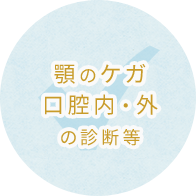 顎のケガ
口腔内・外
の診断等